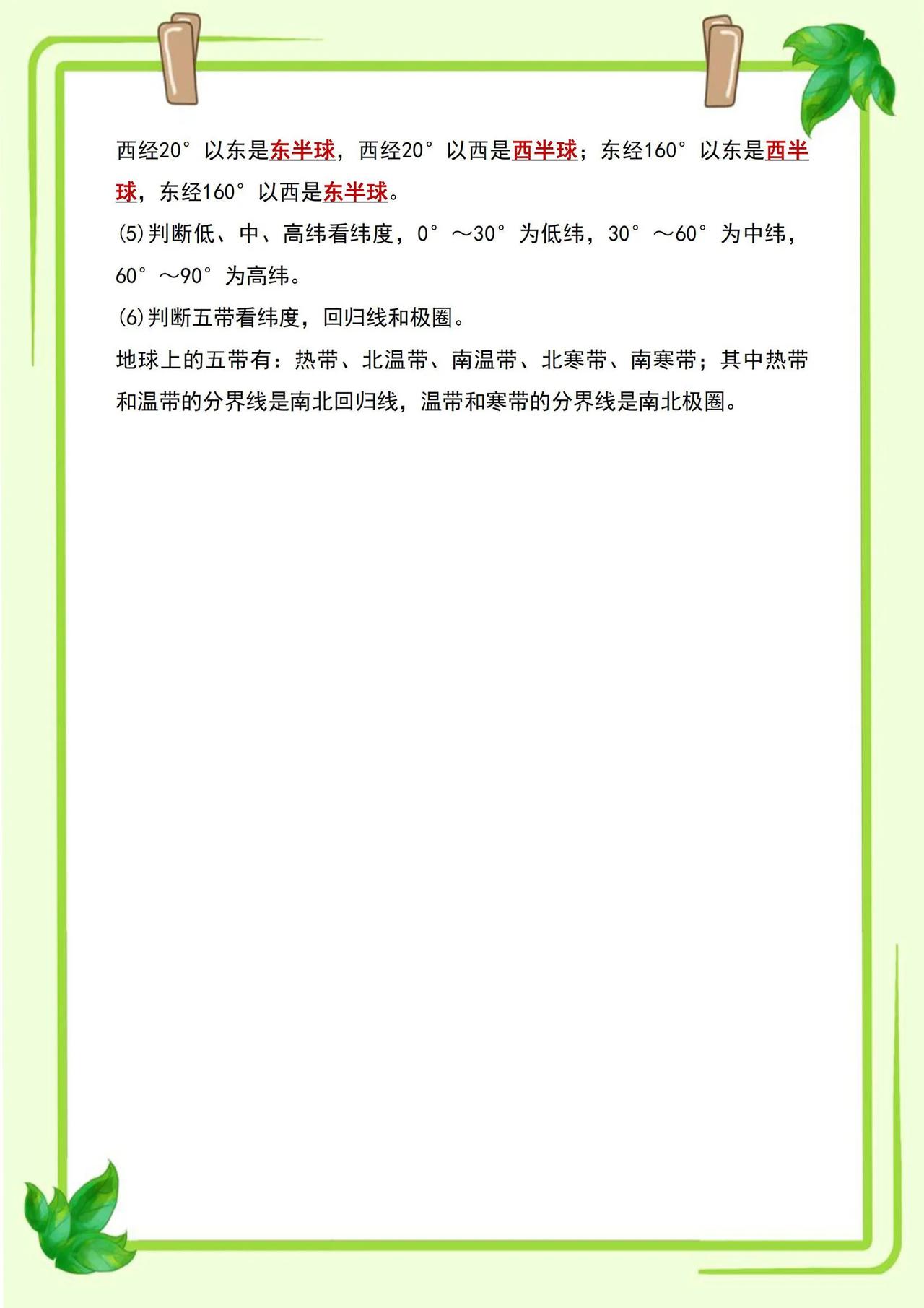 西经20°以东是东半球，西经20°以西是西半球；东经160°以东是西半球，东经160°以西是东半球。
(5)判断低、中、高纬看纬度，0°～30°为低纬，30°～60°为中纬，60°～90°为高纬。
(6)判断五带看纬度，回归线和极圈。
地球上的五带有：热带、北温带、南温带、北寒带、南寒带；其中热带和温带的分界线是南北回归线，温带和寒带的分界线是南北极圈。